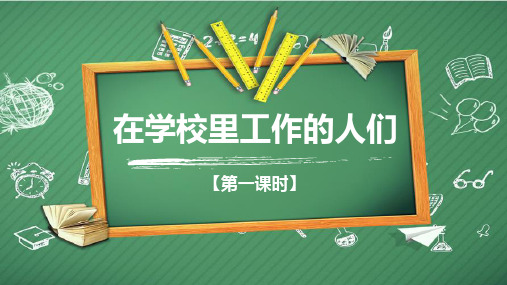 在学校里工作的人们

【第一课时】